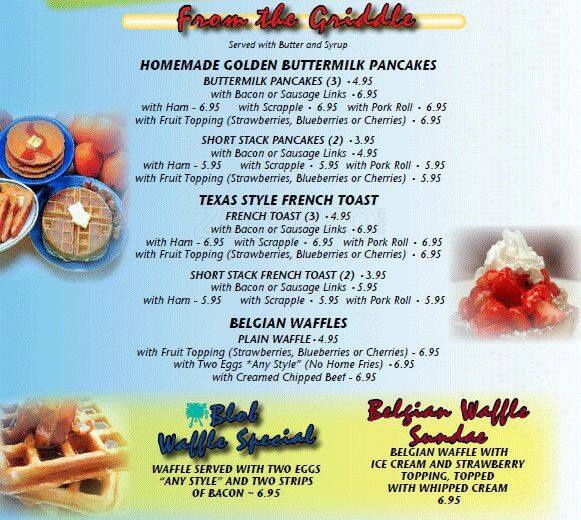 From the Griddle

Served with Butter and Syrup

HOMEMADE GOLDEN BUTTERMILK PANCAKES

BUTTERMILK PANCAKES (3) • 4.95
with Bacon or Sausage Links • 6.95
with Ham - 6.95 with Scrapple • 6.95 with Pork Roll • 6.95
with Fruit Topping (Strawberries, Blueberries or Cherries) • 6.95

SHORT STACK PANCAKES (2) • 3.95
with Bacon or Sausage Links • 4.95
with Ham - 5.95 with Scrapple • 5.95 with Pork Roll • 5.95
with Fruit Topping (Strawberries, Blueberries or Cherries) • 5.95

TEXAS STYLE FRENCH TOAST

FRENCH TOAST (3) • 4.95
with Bacon or Sausage Links • 6.95
with Ham - 6.95 with Scrapple • 6.95 with Pork Roll • 6.95
with Fruit Topping (Strawberries, Blueberries or Cherries) • 6.95

SHORT STACK FRENCH TOAST (2) • 3.95
with Bacon or Sausage Links • 5.95
with Ham - 5.95 with Scrapple • 5.95 with Pork Roll • 5.95

BELGIAN WAFFLES

PLAIN WAFFLE • 4.95
with Fruit Topping (Strawberries, Blueberries or Cherries) - 6.95
with Two Eggs *Any Style" (No Home Fries) • 6.95
with Creamed Chipped Beef - 6.95

Blob Waffle Special

WAFFLE SERVED WITH TWO EGGS "ANY STYLE" AND TWO STRIPS OF BACON ~ 6.95

Belgian Waffle Sundae

BELGIAN WAFFLE WITH ICE CREAM AND STRAWBERRY TOPPING, TOPPED WITH WHIPPED CREAM
6.95